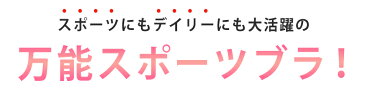 スポーツにもデイリーにも大活躍の

万能スポーツブラ！